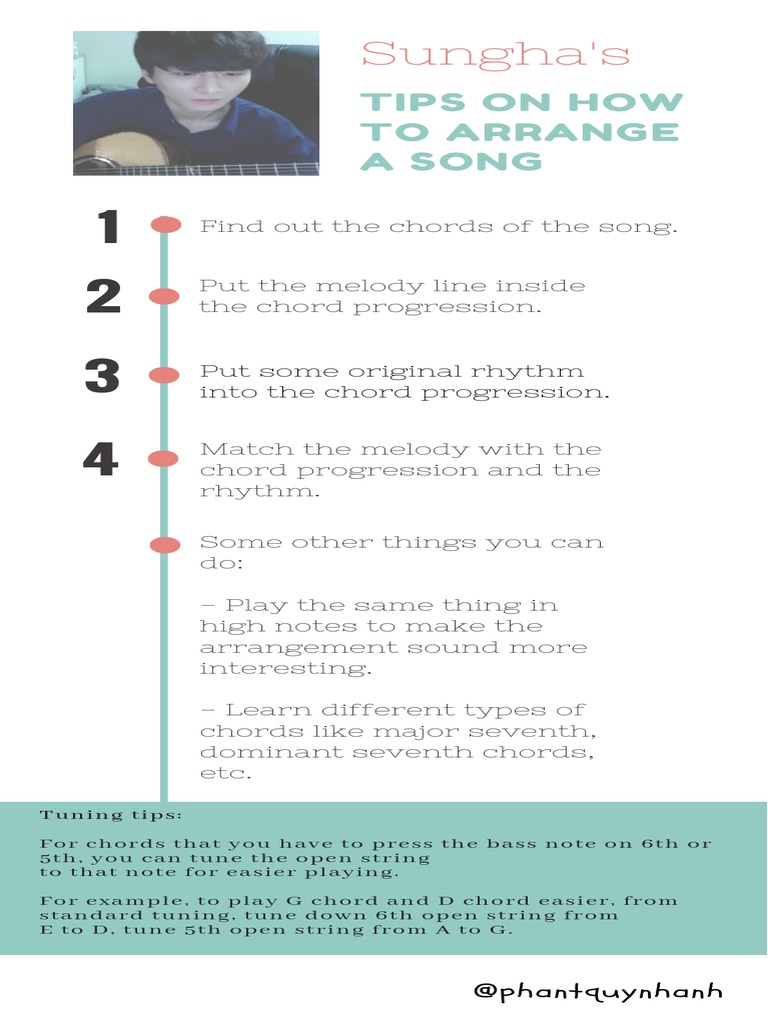 Sungha's

TIPS ON HOW TO ARRANGE A SONG

1 Find out the chords of the song.

2 Put the melody line inside the chord progression.

3 Put some original rhythm into the chord progression.

4 Match the melody with the chord progression and the rhythm.

Some other things you can do:

– Play the same thing in high notes to make the arrangement sound more interesting.

– Learn different types of chords like major seventh, dominant seventh chords, etc.

Tuning tips:

For chords that you have to press the bass note on 6th or 5th, you can tune the open string to that note for easier playing.

For example, to play G chord and D chord easier, from standard tuning, tune down 6th open string from E to D, tune 5th open string from A to G.

@phantquynhanh